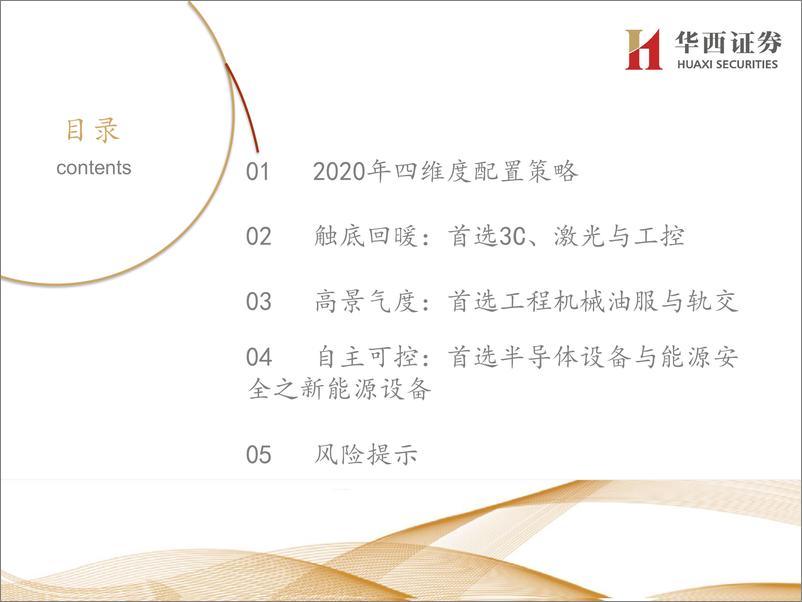 华西证券
HUAXI SECURITIES

目录
contents

01 2020年四维度配置策略

02 触底回暖：首选3C、激光与工控

03 高景气度：首选工程机械油服与轨交

04 自主可控：首选半导体设备与能源安全之新能源设备

05 风险提示